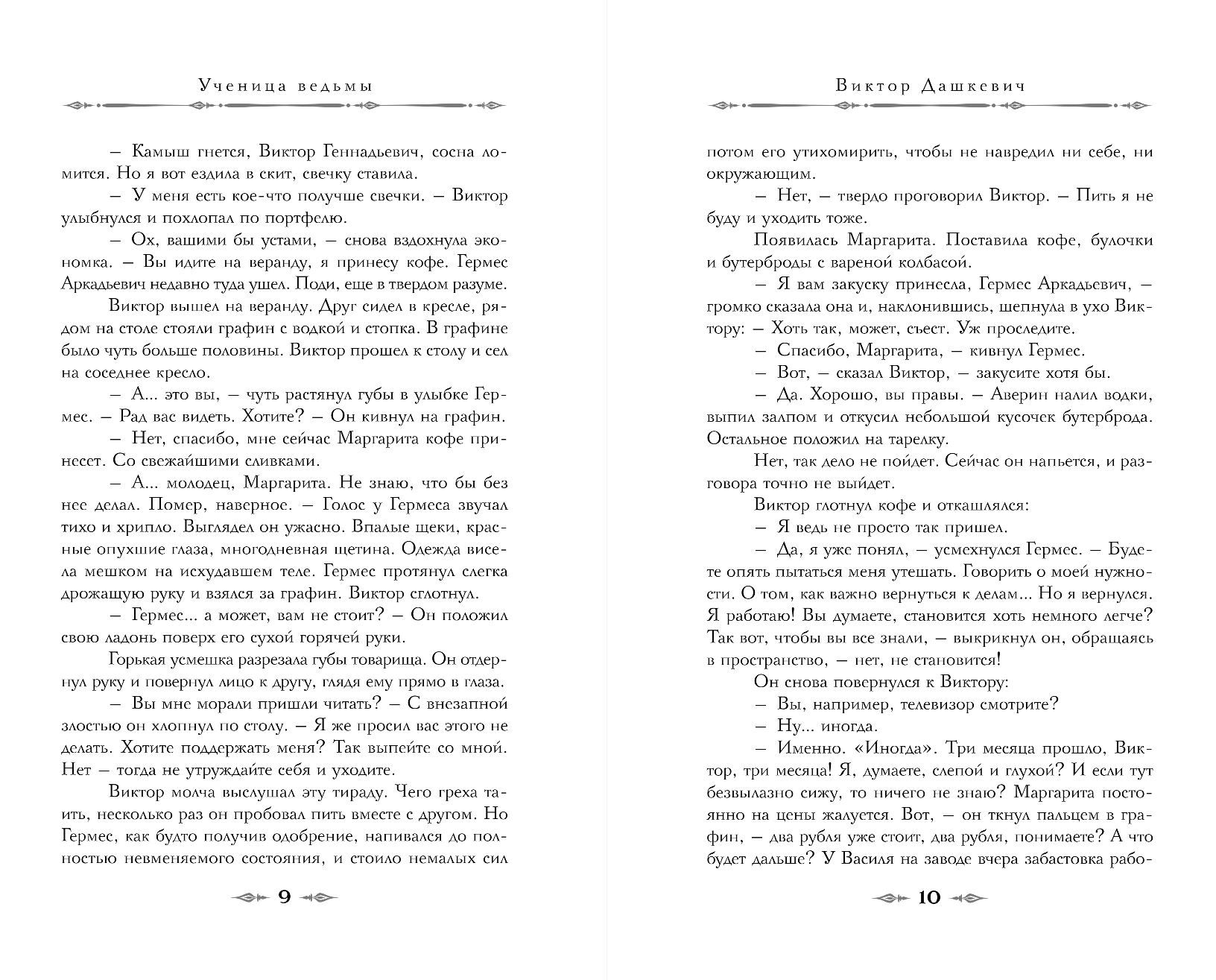 Ученица ведьмы

– Камыш гнется, Виктор Геннадьевич, сосна ломится. Но я вот ездила в скит, свечку ставила.

– У меня есть кое-что получше свечки. – Виктор улыбнулся и похлопал по портфелю.

– Ох, вашими бы устами, – снова вздохнула экономка. – Вы идите на веранду, я принесу кофе. Гермес Аркадьевич недавно туда ушел. Поди, еще в твердом разуме.

Виктор вышел на веранду. Друг сидел в кресле, рядом на столе стояли графин с водкой и стопка. В графине было чуть больше половины. Виктор прошел к столу и сел на соседнее кресло.

– А... это вы, – чуть растянул губы в улыбке Гермес. – Рад вас видеть. Хотите? – Он кивнул на графин.

– Нет, спасибо, мне сейчас Маргарита кофе принесет. Со свежайшими сливками.

– А... молодец, Маргарита. Не знаю, что бы без нее делал. Помер, наверное. – Голос у Гермеса звучал тихо и хрипло. Выглядел он ужасно. Впалые щеки, красные опухшие глаза, многодневная щетина. Одежда висела мешком на исхудавшем теле. Гермес протянул слегка дрожащую руку и взялся за графин. Виктор сглотнул.

– Гермес... а может, вам не стоит? – Он положил свою ладонь поверх его сухой горячей руки.

Горькая усмешка разрезала губы товарища. Он отдернул руку и повернул лицо к другу, глядя ему прямо в глаза.

– Вы мне морали пришли читать? – С внезапной злостью он хлопнул по столу. – Я же просил вас этого не делать. Хотите поддержать меня? Так выпейте со мной. Нет – тогда не утруждайте себя и уходите.

Виктор молча выслушал эту тираду. Чего греха таить, несколько раз он пробовал пить вместе с другом. Но Гермес, как будто получив одобрение, напивался до полностью невменяемого состояния, и стоило немалых сил

9

Виктор Дашкевич

потом его утихомирить, чтобы не навредил ни себе, ни окружающим.

– Нет, – твердо проговорил Виктор. – Пить я не буду и уходить тоже.

Появилась Маргарита. Поставила кофе, булочки и бутерброды с вареной колбасой.

– Я вам закуску принесла, Гермес Аркадьевич, – громко сказала она и, наклонившись, шепнула в ухо Виктору: – Хоть так, может, съест. Уж проследите.

– Спасибо, Маргарита, – кивнул Гермес.

– Вот, – сказал Виктор, – закусите хотя бы.

– Да. Хорошо, вы правы. – Аверин налил водки, выпил залпом и откусил небольшой кусочек бутерброда. Остальное положил на тарелку.

Нет, так дело не пойдет. Сейчас он напьется, и разговора точно не выйдет.

Виктор глотнул кофе и откашлялся:

– Я ведь не просто так пришел.

– Да, я уже понял, – усмехнулся Гермес. – Будете опять пытаться меня утешать. Говорить о моей нужности. О том, как важно вернуться к делам... Но я вернулся. Я работаю! Вы думаете, становится хоть немного легче? Так вот, чтобы вы все знали, – выкрикнул он, обращаясь в пространство, – нет, не становится!

Он снова повернулся к Виктору:

– Вы, например, телевизор смотрите?

– Ну... иногда.

– Именно. «Иногда». Три месяца прошло, Виктор, три месяца! Я, думаете, слепой и глухой? И если тут безвылазно сижу, то ничего не знаю? Маргарита постоянно на цены жалуется. Вот, – он ткнул пальцем в графин, – два рубля уже стоит, два рубля, понимаете? А что будет дальше? У Василя на заводе вчера забастовка рабо-

10